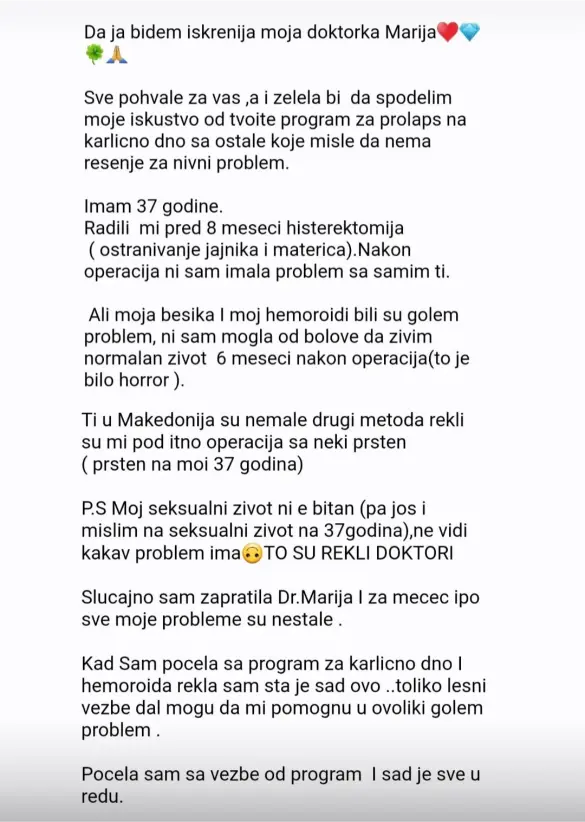 Da ja bidem iskrenija moja doktorka Marija❤️💎🍀🙏

Sve pohvale za vas ,a i zelela bi da spodelim moje iskustvo od tvoite program za prolaps na karlicno dno sa ostale koje misle da nema resenje za nivni problem.

Imam 37 godine.
Radili mi pred 8 meseci histerektomija ( ostranivanje jajnika i materica).Nakon operacija ni sam imala problem sa samim ti.

Ali moja besika I moj hemoroidi bili su golem problem, ni sam mogla od bolove da zivim normalan zivot 6 meseci nakon operacija(to je bilo horror ).

Ti u Makedonija su nemale drugi metoda rekli su mi pod itno operacija sa neki prsten ( prsten na moi 37 godina)

P.S Moj seksualni zivot ni e bitan (pa jos i mislim na seksualni zivot na 37godina),ne vidi kakav problem ima🙃TO SU REKLI DOKTORI

Slucajno sam zapratila Dr.Marija I za mecec ipo sve moje probleme su nestale .

Kad Sam pocela sa program za karlicno dno I hemoroida rekla sam sta je sad ovo ..toliko lesni vezbe dal mogu da mi pomognu u ovoliki golem problem .

Pocela sam sa vezbe od program I sad je sve u redu.